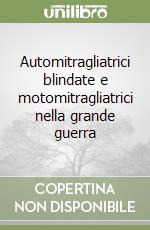 unilibro

Automitragliatrici blindate e motomitragliatrici nella grande guerra

COPERTINA NON DISPONIBILE